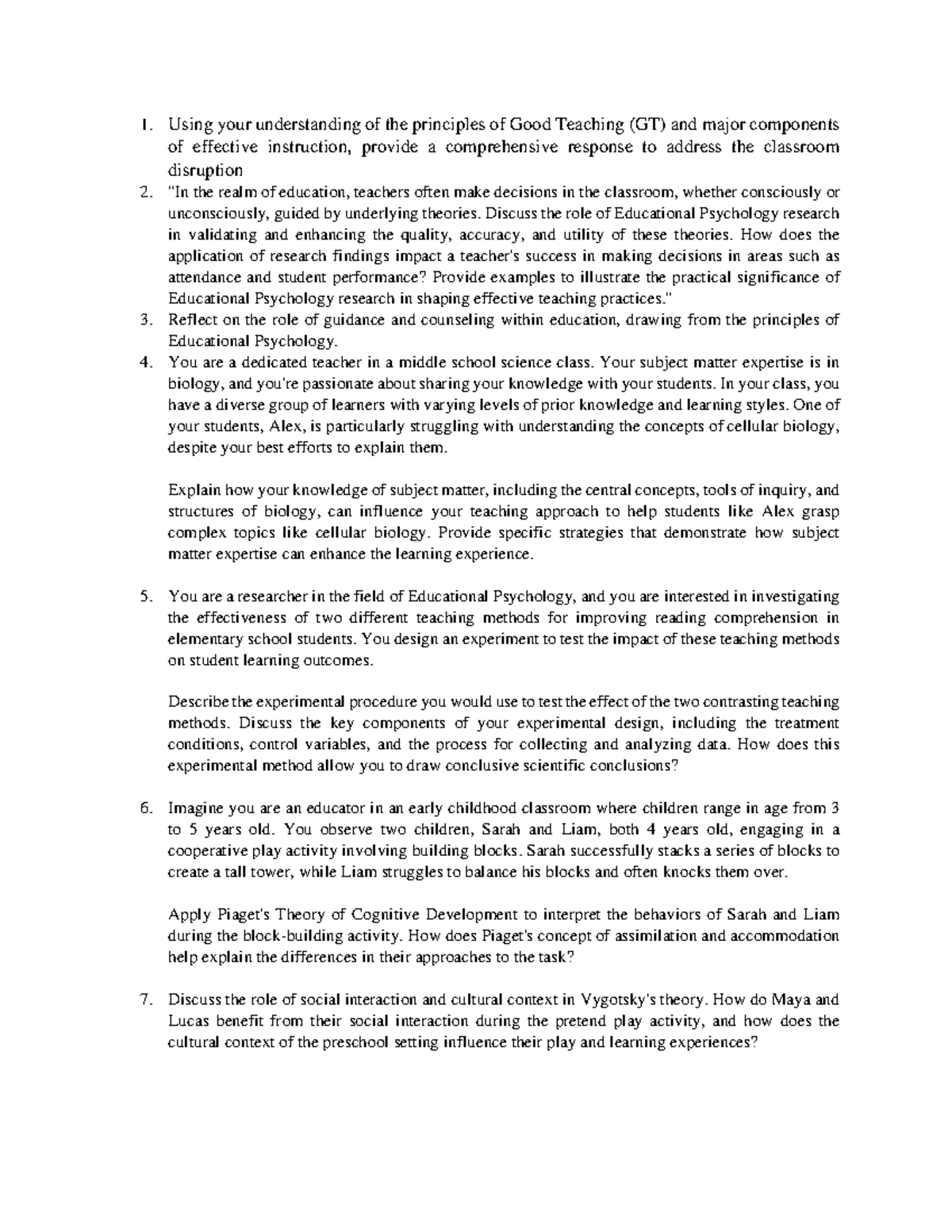 1. Using your understanding of the principles of Good Teaching (GT) and major components of effective instruction, provide a comprehensive response to address the classroom disruption
2. "In the realm of education, teachers often make decisions in the classroom, whether consciously or unconsciously, guided by underlying theories. Discuss the role of Educational Psychology research in validating and enhancing the quality, accuracy, and utility of these theories. How does the application of research findings impact a teacher's success in making decisions in areas such as attendance and student performance? Provide examples to illustrate the practical significance of Educational Psychology research in shaping effective teaching practices."
3. Reflect on the role of guidance and counseling within education, drawing from the principles of Educational Psychology.
4. You are a dedicated teacher in a middle school science class. Your subject matter expertise is in biology, and you're passionate about sharing your knowledge with your students. In your class, you have a diverse group of learners with varying levels of prior knowledge and learning styles. One of your students, Alex, is particularly struggling with understanding the concepts of cellular biology, despite your best efforts to explain them.

Explain how your knowledge of subject matter, including the central concepts, tools of inquiry, and structures of biology, can influence your teaching approach to help students like Alex grasp complex topics like cellular biology. Provide specific strategies that demonstrate how subject matter expertise can enhance the learning experience.

5. You are a researcher in the field of Educational Psychology, and you are interested in investigating the effectiveness of two different teaching methods for improving reading comprehension in elementary school students. You design an experiment to test the impact of these teaching methods on student learning outcomes.

Describe the experimental procedure you would use to test the effect of the two contrasting teaching methods. Discuss the key components of your experimental design, including the treatment conditions, control variables, and the process for collecting and analyzing data. How does this experimental method allow you to draw conclusive scientific conclusions?

6. Imagine you are an educator in an early childhood classroom where children range in age from 3 to 5 years old. You observe two children, Sarah and Liam, both 4 years old, engaging in a cooperative play activity involving building blocks. Sarah successfully stacks a series of blocks to create a tall tower, while Liam struggles to balance his blocks and often knocks them over.

Apply Piaget's Theory of Cognitive Development to interpret the behaviors of Sarah and Liam during the block-building activity. How does Piaget's concept of assimilation and accommodation help explain the differences in their approaches to the task?

7. Discuss the role of social interaction and cultural context in Vygotsky's theory. How do Maya and Lucas benefit from their social interaction during the pretend play activity, and how does the cultural context of the preschool setting influence their play and learning experiences?